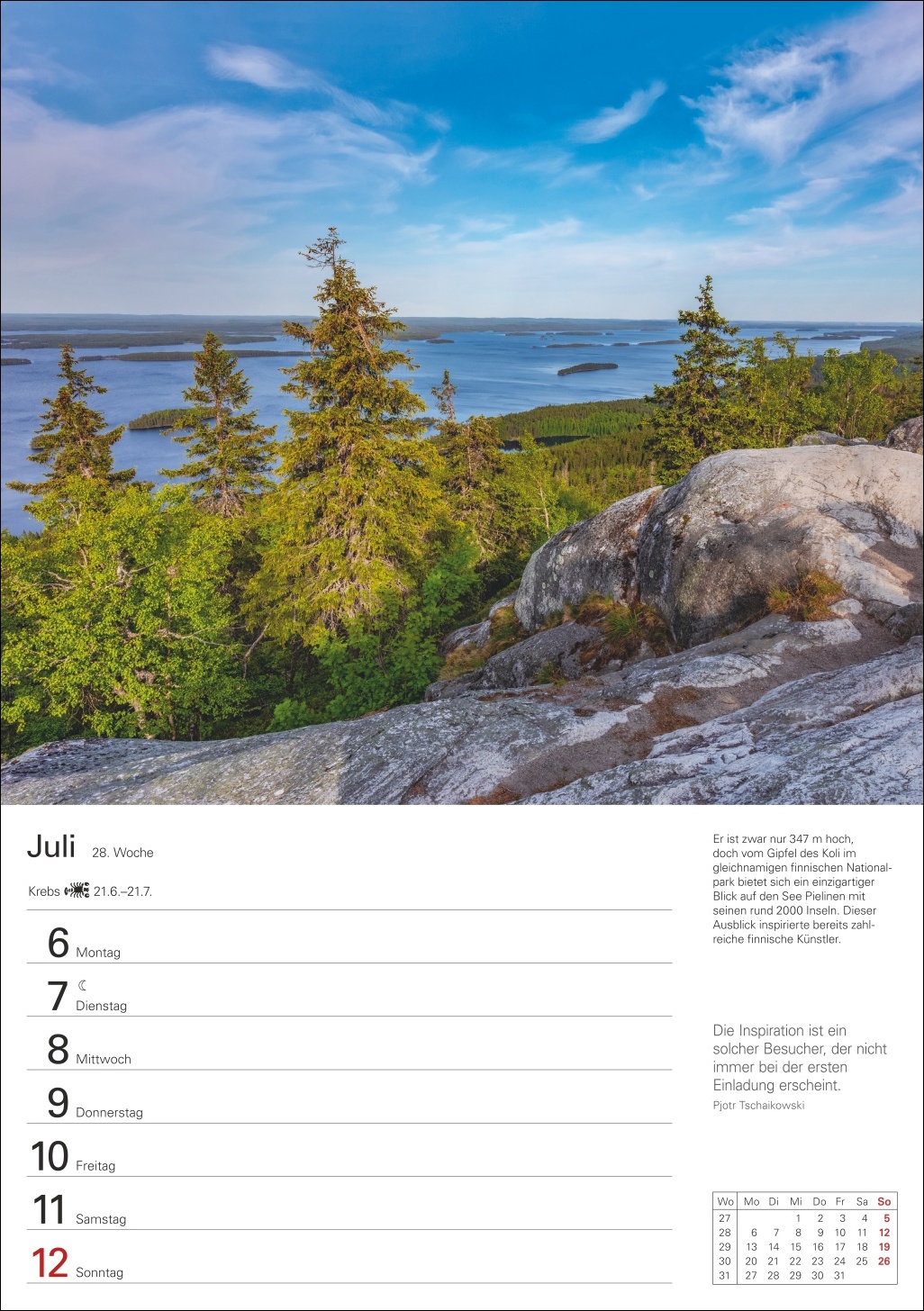 Juli 28. Woche

Krebs 21.6.–21.7.

6 Montag

7 ☾ Dienstag

8 Mittwoch

9 Donnerstag

10 Freitag

11 Samstag

12 Sonntag

Er ist zwar nur 347 m hoch, doch vom Gipfel des Koli im gleichnamigen finnischen Nationalpark bietet sich ein einzigartiger Blick auf den See Pielinen mit seinen rund 2000 Inseln. Dieser Ausblick inspirierte bereits zahlreiche finnische Künstler.

Die Inspiration ist ein solcher Besucher, der nicht immer bei der ersten Einladung erscheint.

Pjotr Tschaikowski

| Wo | Mo | Di | Mi | Do | Fr | Sa | So |
|---|---|---|---|---|---|---|---|
| 27 | | | 1 | 2 | 3 | 4 | 5 |
| 28 | 6 | 7 | 8 | 9 | 10 | 11 | 12 |
| 29 | 13 | 14 | 15 | 16 | 17 | 18 | 19 |
| 30 | 20 | 21 | 22 | 23 | 24 | 25 | 26 |
| 31 | 27 | 28 | 29 | 30 | 31 | | |